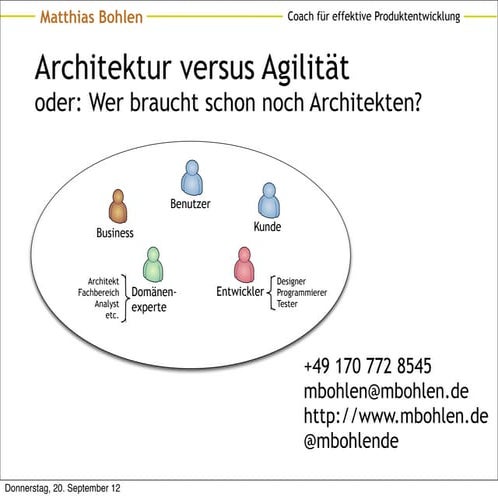 Matthias Bohlen

Coach für effektive Produktentwicklung

Architektur versus Agilität
oder: Wer braucht schon noch Architekten?

Benutzer

Business

Kunde

Architekt
Fachbereich
Analyst
etc.

Domänen-experte

Entwickler

Designer
Programmierer
Tester

+49 170 772 8545
mbohlen@mbohlen.de
http://www.mbohlen.de
@mbohlende

Donnerstag, 20. September 12